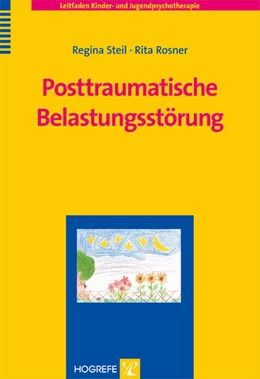 Leitfaden Kinder- und Jugendpsychotherapie

Regina Steil · Rita Rosner

Posttraumatische Belastungsstörung

HOGREFE